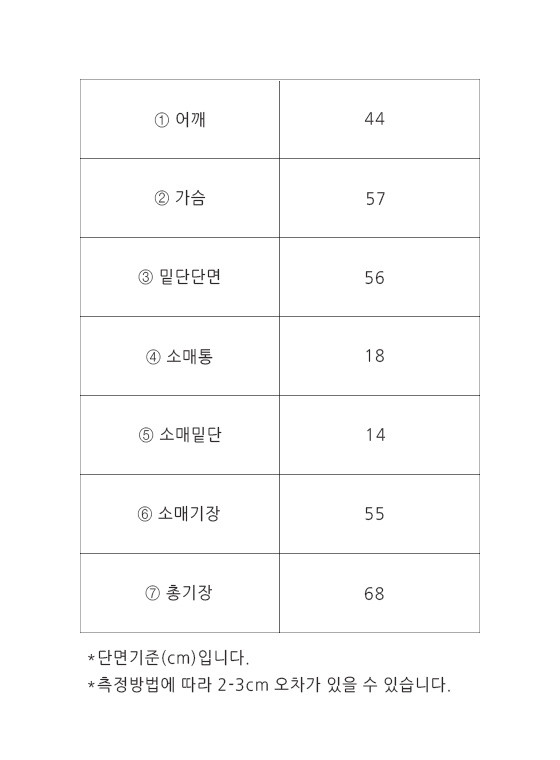 | ① 어깨 | 44 |
|---|---|
| ② 가슴 | 57 |
| ③ 밑단단면 | 56 |
| ④ 소매통 | 18 |
| ⑤ 소매밑단 | 14 |
| ⑥ 소매기장 | 55 |
| ⑦ 총기장 | 68 |

*단면기준(cm)입니다.
*측정방법에 따라 2-3cm 오차가 있을 수 있습니다.